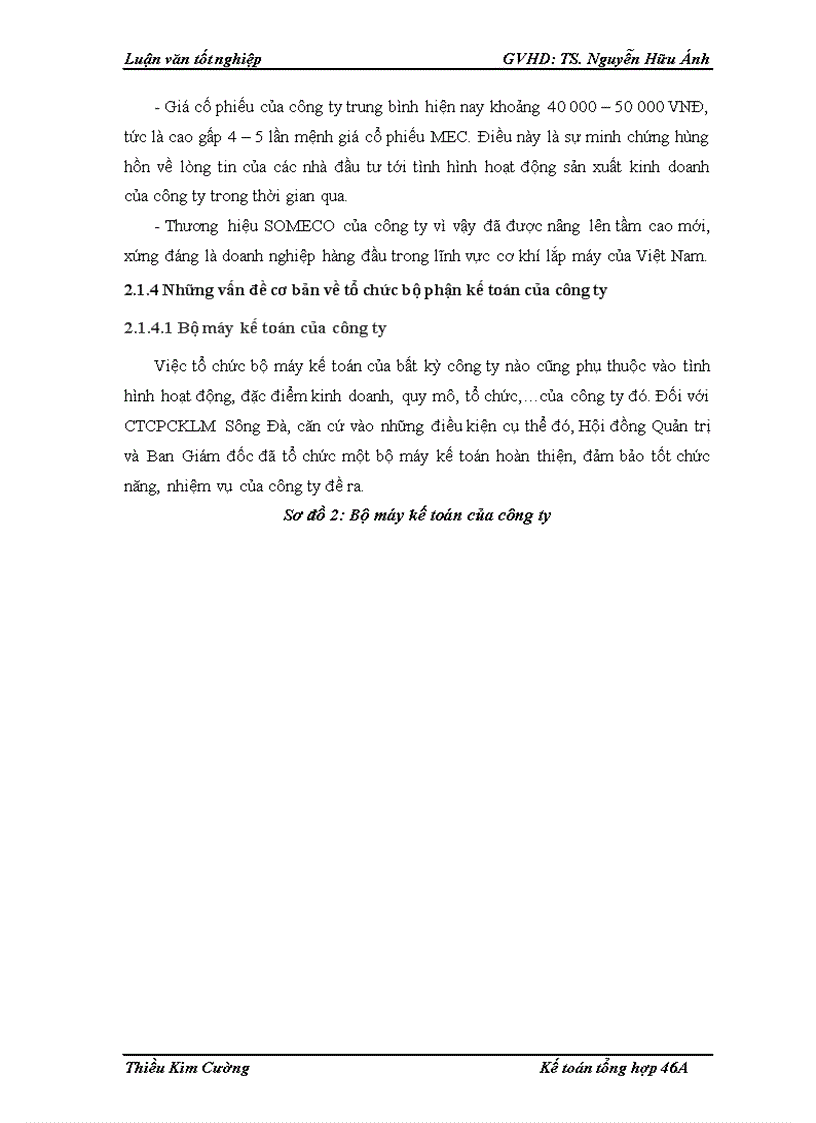 Luận văn tốt nghiệp GVHD: TS. Nguyễn Hữu Ánh

- Giá cổ phiếu của công ty trung bình hiện nay khoảng 40 000 – 50 000 VNĐ, tức là cao gấp 4 – 5 lần mệnh giá cổ phiếu MEC. Điều này là sự minh chứng hùng hồn về lòng tin của các nhà đầu tư tới tình hình hoạt động sản xuất kinh doanh của công ty trong thời gian qua.

- Thương hiệu SOMECO của công ty vì vậy đã được nâng lên tầm cao mới, xứng đáng là doanh nghiệp hàng đầu trong lĩnh vực cơ khí lắp máy của Việt Nam.

2.1.4 Những vấn đề cơ bản về tổ chức bộ phận kế toán của công ty

2.1.4.1 Bộ máy kế toán của công ty

Việc tổ chức bộ máy kế toán của bất kỳ công ty nào cũng phụ thuộc vào tình hình hoạt động, đặc điểm kinh doanh, quy mô, tổ chức,…của công ty đó. Đối với CTCPCKLM Sông Đà, căn cứ vào những điều kiện cụ thể đó, Hội đồng Quản trị và Ban Giám đốc đã tổ chức một bộ máy kế toán hoàn thiện, đảm bảo tốt chức năng, nhiệm vụ của công ty đề ra.

Sơ đồ 2: Bộ máy kế toán của công ty

Thiều Kim Cường Kế toán tổng hợp 46A